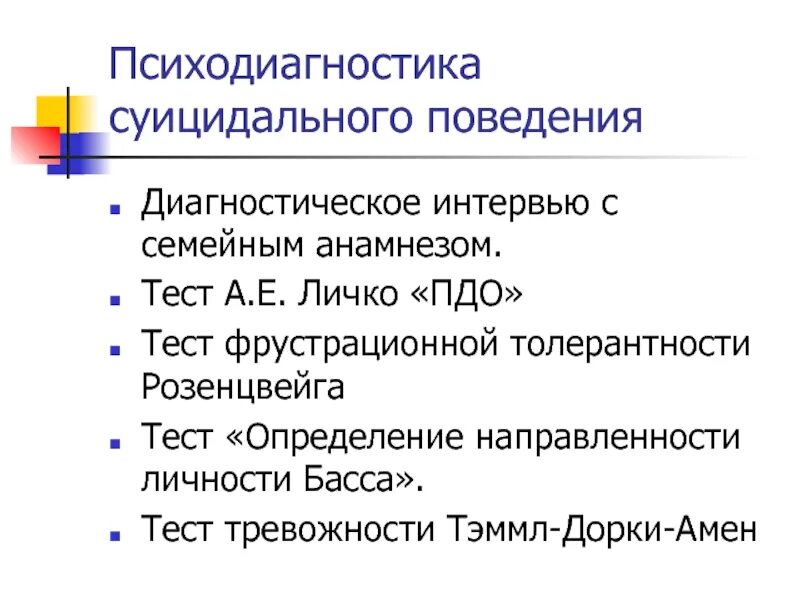 Психодиагностика суицидального поведения

• Диагностическое интервью с семейным анамнезом.
• Тест А.Е. Личко «ПДО»
• Тест фрустрационной толерантности Розенцвейга
• Тест «Определение направленности личности Басса».
• Тест тревожности Тэммл-Дорки-Амен